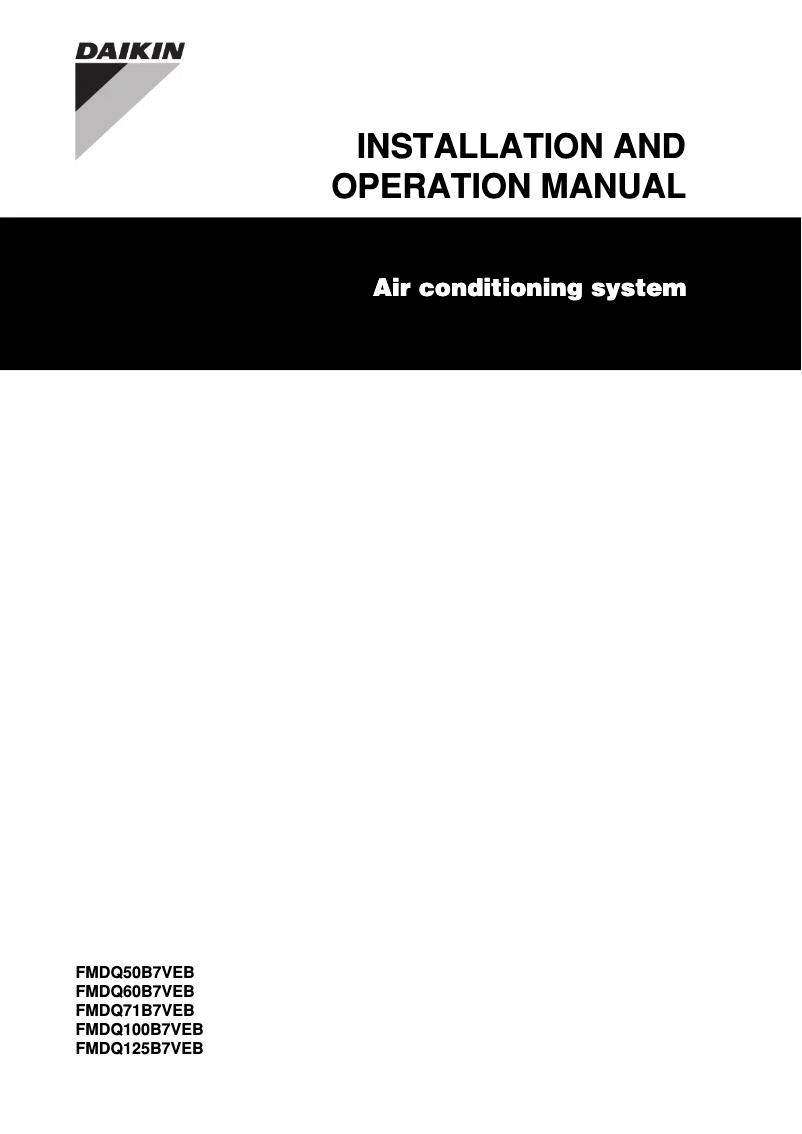 DAIKIN

INSTALLATION AND OPERATION MANUAL

Air conditioning system

FMDQ50B7VEB
FMDQ60B7VEB
FMDQ71B7VEB
FMDQ100B7VEB
FMDQ125B7VEB